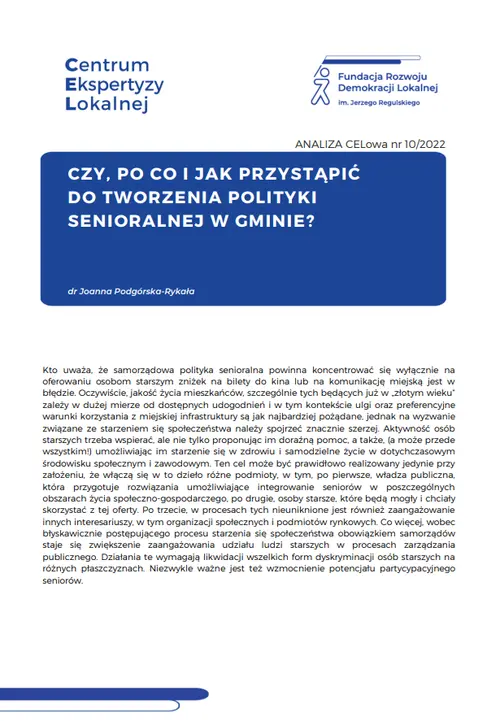 Centrum
Ekspertyzy
Lokalnej

Fundacja Rozwoju
Demokracji Lokalnej
im. Jerzego Regulskiego

ANALIZA CELowa nr 10/2022

CZY, PO CO I JAK PRZYSTĄPIĆ DO TWORZENIA POLITYKI SENIORALNEJ W GMINIE?

dr Joanna Podgórska-Rykała

Kto uważa, że samorządowa polityka senioralna powinna koncentrować się wyłącznie na oferowaniu osobom starszym zniżek na bilety do kina lub na komunikację miejską jest w błędzie. Oczywiście, jakość życia mieszkańców, szczególnie tych będących już w „złotym wieku" zależy w dużej mierze od dostępnych udogodnień i w tym kontekście ulgi oraz preferencyjne warunki korzystania z miejskiej infrastruktury są jak najbardziej pożądane, jednak na wyzwanie związane ze starzeniem się społeczeństwa należy spojrzeć znacznie szerzej. Aktywność osób starszych trzeba wspierać, ale nie tylko proponując im doraźną pomoc, a także, (a może przede wszystkim!) umożliwiając im starzenie się w zdrowiu i samodzielne życie w dotychczasowym środowisku społecznym i zawodowym. Ten cel może być prawidłowo realizowany jedynie przy założeniu, że włączą się w to dzieło różne podmioty, w tym, po pierwsze, władza publiczna, która przygotuje rozwiązania umożliwiające integrowanie seniorów w poszczególnych obszarach życia społeczno-gospodarczego, po drugie, osoby starsze, które będą mogły i chciały skorzystać z tej oferty. Po trzecie, w procesach tych nieuniknione jest również zaangażowanie innych interesariuszy, w tym organizacji społecznych i podmiotów rynkowych. Co więcej, wobec błyskawicznie postępującego procesu starzenia się społeczeństwa obowiązkiem samorządów staje się zwiększenie zaangażowania udziału ludzi starszych w procesach zarządzania publicznego. Działania te wymagają likwidacji wszelkich form dyskryminacji osób starszych na różnych płaszczyznach. Niezwykle ważne jest też wzmocnienie potencjału partycypacyjnego seniorów.